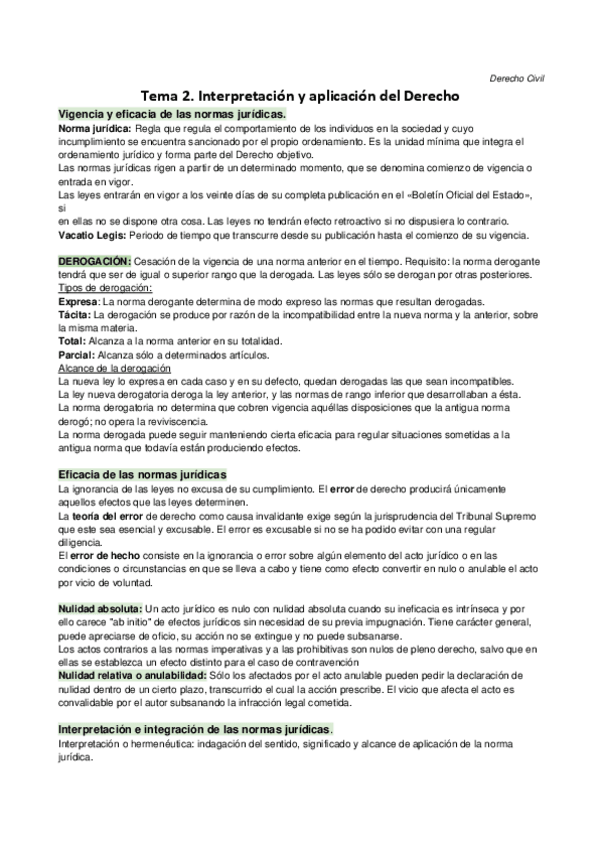 Derecho Civil

Tema 2. Interpretación y aplicación del Derecho

Vigencia y eficacia de las normas jurídicas.

Norma jurídica: Regla que regula el comportamiento de los individuos en la sociedad y cuyo incumplimiento se encuentra sancionado por el propio ordenamiento. Es la unidad mínima que integra el ordenamiento jurídico y forma parte del Derecho objetivo.
Las normas jurídicas rigen a partir de un determinado momento, que se denomina comienzo de vigencia o entrada en vigor.
Las leyes entrarán en vigor a los veinte días de su completa publicación en el «Boletín Oficial del Estado», si
en ellas no se dispone otra cosa. Las leyes no tendrán efecto retroactivo si no dispusiera lo contrario.
Vacatio Legis: Periodo de tiempo que transcurre desde su publicación hasta el comienzo de su vigencia.

DEROGACIÓN: Cesación de la vigencia de una norma anterior en el tiempo. Requisito: la norma derogante tendrá que ser de igual o superior rango que la derogada. Las leyes sólo se derogan por otras posteriores.
Tipos de derogación:
Expresa: La norma derogante determina de modo expreso las normas que resultan derogadas.
Tácita: La derogación se produce por razón de la incompatibilidad entre la nueva norma y la anterior, sobre la misma materia.
Total: Alcanza a la norma anterior en su totalidad.
Parcial: Alcanza sólo a determinados artículos.
Alcance de la derogación
La nueva ley lo expresa en cada caso y en su defecto, quedan derogadas las que sean incompatibles.
La ley nueva derogatoria deroga la ley anterior, y las normas de rango inferior que desarrollaban a ésta.
La norma derogatoria no determina que cobren vigencia aquéllas disposiciones que la antigua norma derogó; no opera la reviviscencia.
La norma derogada puede seguir manteniendo cierta eficacia para regular situaciones sometidas a la antigua norma que todavía están produciendo efectos.

Eficacia de las normas jurídicas

La ignorancia de las leyes no excusa de su cumplimiento. El error de derecho producirá únicamente aquellos efectos que las leyes determinen.
La teoría del error de derecho como causa invalidante exige según la jurisprudencia del Tribunal Supremo que este sea esencial y excusable. El error es excusable si no se ha podido evitar con una regular diligencia.
El error de hecho consiste en la ignorancia o error sobre algún elemento del acto jurídico o en las condiciones o circunstancias en que se lleva a cabo y tiene como efecto convertir en nulo o anulable el acto por vicio de voluntad.

Nulidad absoluta: Un acto jurídico es nulo con nulidad absoluta cuando su ineficacia es intrínseca y por ello carece "ab initio" de efectos jurídicos sin necesidad de su previa impugnación. Tiene carácter general, puede apreciarse de oficio, su acción no se extingue y no puede subsanarse.
Los actos contrarios a las normas imperativas y a las prohibitivas son nulos de pleno derecho, salvo que en ellas se establezca un efecto distinto para el caso de contravención
Nulidad relativa o anulabilidad: Sólo los afectados por el acto anulable pueden pedir la declaración de nulidad dentro de un cierto plazo, transcurrido el cual la acción prescribe. El vicio que afecta el acto es convalidable por el autor subsanando la infracción legal cometida.

Interpretación e integración de las normas jurídicas.

Interpretación o hermenéutica: indagación del sentido, significado y alcance de aplicación de la norma jurídica.